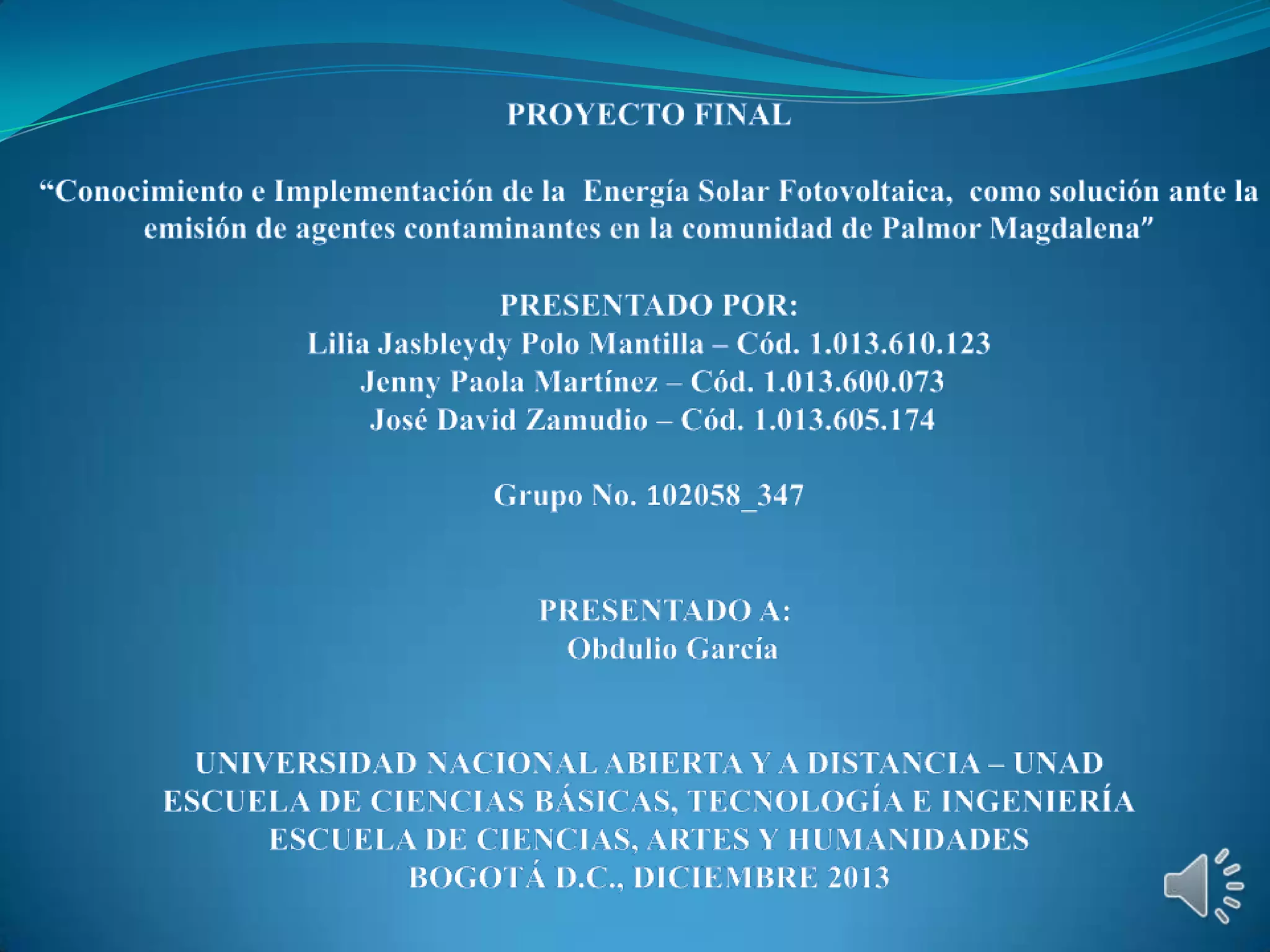 PROYECTO FINAL

"Conocimiento e Implementación de la Energía Solar Fotovoltaica, como solución ante la emisión de agentes contaminantes en la comunidad de Palmor Magdalena"

PRESENTADO POR:
Lilia Jasbleydy Polo Mantilla – Cód. 1.013.610.123
Jenny Paola Martínez – Cód. 1.013.600.073
José David Zamudio – Cód. 1.013.605.174

Grupo No. 102058_347

PRESENTADO A:
Obdulio García

UNIVERSIDAD NACIONAL ABIERTA Y A DISTANCIA – UNAD
ESCUELA DE CIENCIAS BÁSICAS, TECNOLOGÍA E INGENIERÍA
ESCUELA DE CIENCIAS, ARTES Y HUMANIDADES
BOGOTÁ D.C., DICIEMBRE 2013